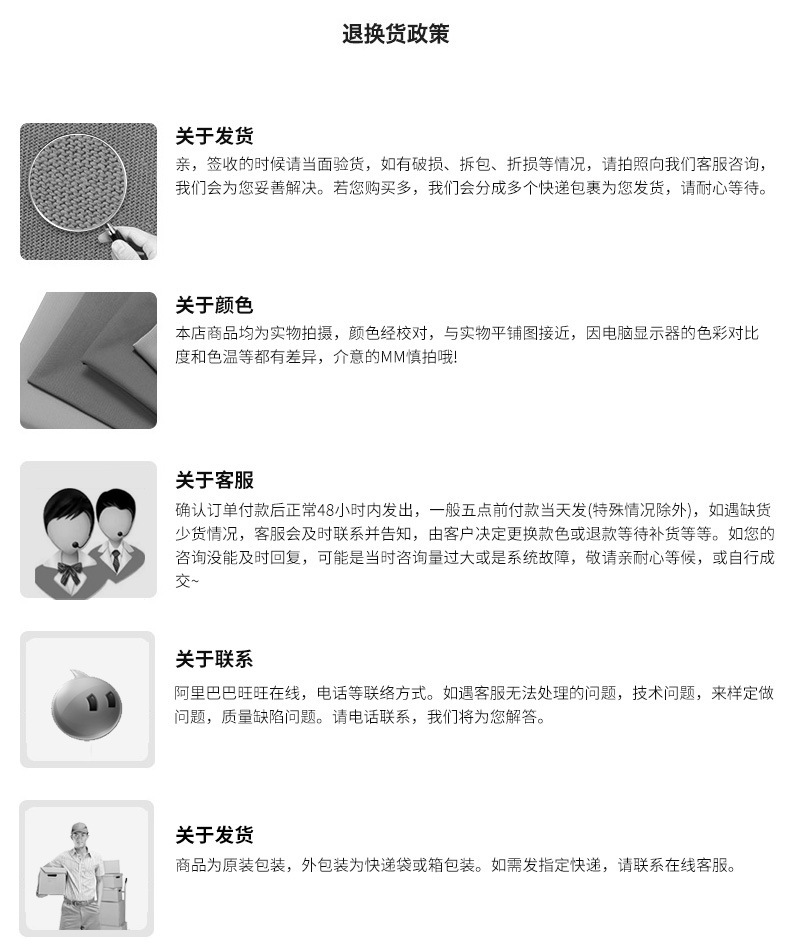 退换货政策

关于发货

亲，签收的时候请当面验货，如有破损、拆包、折损等情况，请拍照向我们客服咨询，我们会为您妥善解决。若您购买多，我们会分成多个快递包裹为您发货，请耐心等待。

关于颜色

本店商品均为实物拍摄，颜色经校对，与实物平铺图接近，因电脑显示器的色彩对比度和色温等都有差异，介意的MM慎拍哦!

关于客服

确认订单付款后正常48小时内发出，一般五点前付款当天发(特殊情况除外)，如遇缺货少货情况，客服会及时联系并告知，由客户决定更换款色或退款等待补货等等。如您的咨询没能及时回复，可能是当时咨询量过大或是系统故障，敬请亲耐心等候，或自行成交~

关于联系

阿里巴巴旺旺在线，电话等联络方式。如遇客服无法处理的问题，技术问题，来样定做问题，质量缺陷问题。请电话联系，我们将为您解答。

关于发货

商品为原装包装，外包装为快递袋或箱包装。如需发指定快递，请联系在线客服。